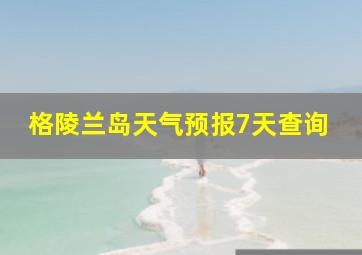 格陵兰岛天气预报7天查询